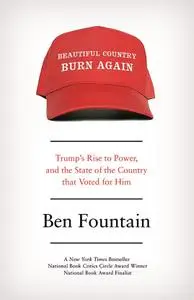 BEAUTIFUL COUNTRY
BURN AGAIN

Trump's Rise to Power, and the State of the Country that Voted for Him

Ben Fountain

A New York Times Bestseller
National Book Critics Circle Award Winner
National Book Award Finalist